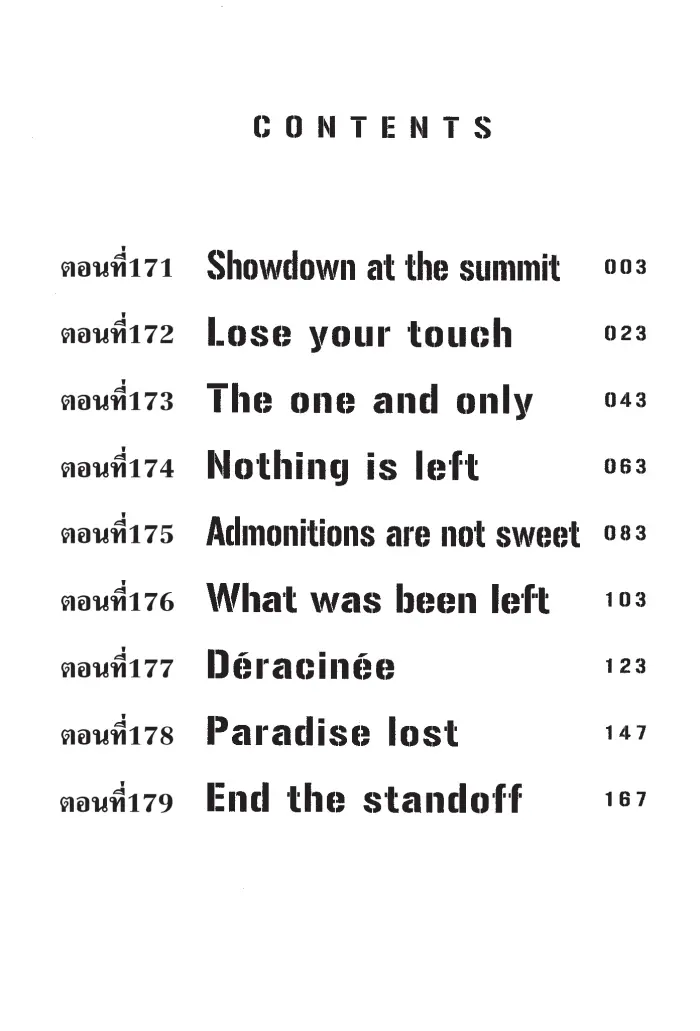 CONTENTS

ตอนที่171 Showdown at the summit 003
ตอนที่172 Lose your touch 023
ตอนที่173 The one and only 043
ตอนที่174 Nothing is left 063
ตอนที่175 Admonitions are not sweet 083
ตอนที่176 What was been left 103
ตอนที่177 Déracinée 123
ตอนที่178 Paradise lost 147
ตอนที่179 End the standoff 167